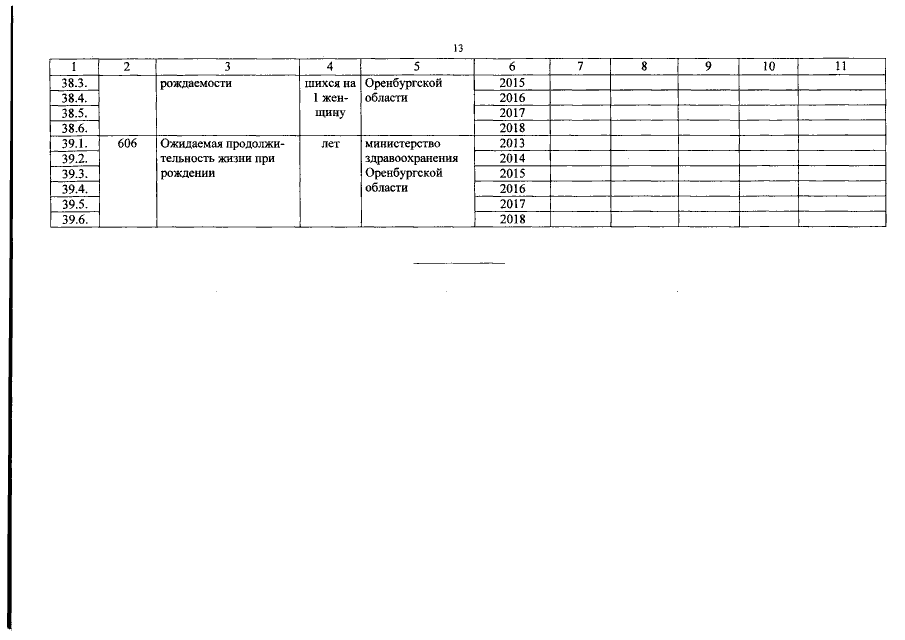 13

| 1 | 2 | 3 | 4 | 5 | 6 | 7 | 8 | 9 | 10 | 11 |
|---|---|---|---|---|---|---|---|---|---|---|
| 38.3. | | рождаемости | шихся на 1 женщину | Оренбургской области | 2015 | | | | | |
| 38.4. | | | | | 2016 | | | | | |
| 38.5. | | | | | 2017 | | | | | |
| 38.6. | | | | | 2018 | | | | | |
| 39.1. | 606 | Ожидаемая продолжительность жизни при рождении | лет | министерство здравоохранения Оренбургской области | 2013 | | | | | |
| 39.2. | | | | | 2014 | | | | | |
| 39.3. | | | | | 2015 | | | | | |
| 39.4. | | | | | 2016 | | | | | |
| 39.5. | | | | | 2017 | | | | | |
| 39.6. | | | | | 2018 | | | | | |